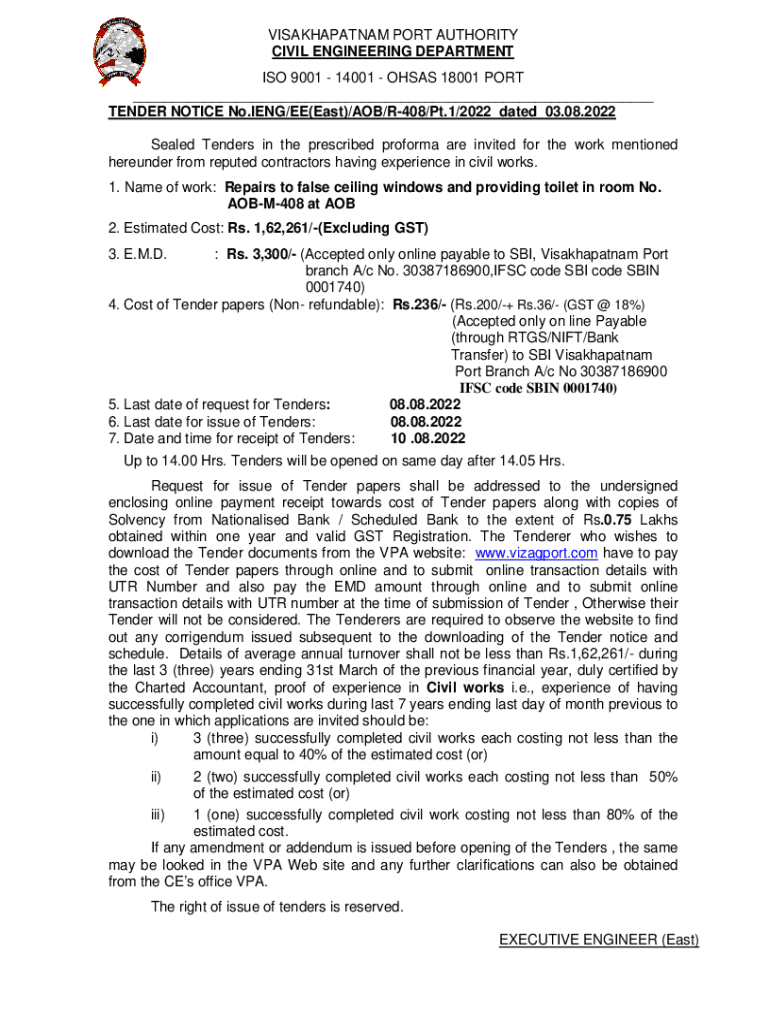 VISAKHAPATNAM PORT AUTHORITY
CIVIL ENGINEERING DEPARTMENT
ISO 9001 - 14001 - OHSAS 18001 PORT

TENDER NOTICE No.IENG/EE(East)/AOB/R-408/Pt.1/2022 dated 03.08.2022

Sealed Tenders in the prescribed proforma are invited for the work mentioned hereunder from reputed contractors having experience in civil works.

1. Name of work: Repairs to false ceiling windows and providing toilet in room No. AOB-M-408 at AOB

2. Estimated Cost: Rs. 1,62,261/-(Excluding GST)

3. E.M.D. : Rs. 3,300/- (Accepted only online payable to SBI, Visakhapatnam Port branch A/c No. 30387186900,IFSC code SBI code SBIN 0001740)

4. Cost of Tender papers (Non- refundable): Rs.236/- (Rs.200/-+ Rs.36/- (GST @ 18%) (Accepted only on line Payable (through RTGS/NIFT/Bank Transfer) to SBI Visakhapatnam Port Branch A/c No 30387186900 IFSC code SBIN 0001740)

5. Last date of request for Tenders: 08.08.2022
6. Last date for issue of Tenders: 08.08.2022
7. Date and time for receipt of Tenders: 10 .08.2022
Up to 14.00 Hrs. Tenders will be opened on same day after 14.05 Hrs.

Request for issue of Tender papers shall be addressed to the undersigned enclosing online payment receipt towards cost of Tender papers along with copies of Solvency from Nationalised Bank / Scheduled Bank to the extent of Rs.0.75 Lakhs obtained within one year and valid GST Registration. The Tenderer who wishes to download the Tender documents from the VPA website: www.vizagport.com have to pay the cost of Tender papers through online and to submit online transaction details with UTR Number and also pay the EMD amount through online and to submit online transaction details with UTR number at the time of submission of Tender , Otherwise their Tender will not be considered. The Tenderers are required to observe the website to find out any corrigendum issued subsequent to the downloading of the Tender notice and schedule. Details of average annual turnover shall not be less than Rs.1,62,261/- during the last 3 (three) years ending 31st March of the previous financial year, duly certified by the Charted Accountant, proof of experience in Civil works i.e., experience of having successfully completed civil works during last 7 years ending last day of month previous to the one in which applications are invited should be:
i) 3 (three) successfully completed civil works each costing not less than the amount equal to 40% of the estimated cost (or)
ii) 2 (two) successfully completed civil works each costing not less than 50% of the estimated cost (or)
iii) 1 (one) successfully completed civil work costing not less than 80% of the estimated cost.

If any amendment or addendum is issued before opening of the Tenders , the same may be looked in the VPA Web site and any further clarifications can also be obtained from the CE's office VPA.

The right of issue of tenders is reserved.

EXECUTIVE ENGINEER (East)